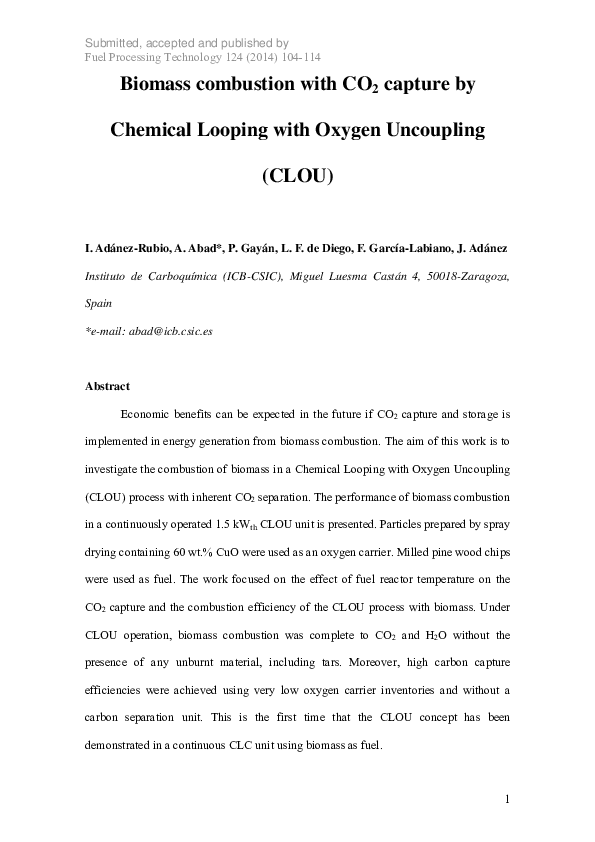 Submitted, accepted and published by
Fuel Processing Technology 124 (2014) 104-114

Biomass combustion with $CO_2$ capture by Chemical Looping with Oxygen Uncoupling (CLOU)

I. Adánez-Rubio, A. Abad*, P. Gayán, L. F. de Diego, F. García-Labiano, J. Adánez

Instituto de Carboquímica (ICB-CSIC), Miguel Luesma Castán 4, 50018-Zaragoza, Spain

*e-mail: abad@icb.csic.es

Abstract

Economic benefits can be expected in the future if $CO_2$ capture and storage is implemented in energy generation from biomass combustion. The aim of this work is to investigate the combustion of biomass in a Chemical Looping with Oxygen Uncoupling (CLOU) process with inherent $CO_2$ separation. The performance of biomass combustion in a continuously operated 1.5 $kW_{th}$ CLOU unit is presented. Particles prepared by spray drying containing 60 wt.% CuO were used as an oxygen carrier. Milled pine wood chips were used as fuel. The work focused on the effect of fuel reactor temperature on the $CO_2$ capture and the combustion efficiency of the CLOU process with biomass. Under CLOU operation, biomass combustion was complete to $CO_2$ and $H_2O$ without the presence of any unburnt material, including tars. Moreover, high carbon capture efficiencies were achieved using very low oxygen carrier inventories and without a carbon separation unit. This is the first time that the CLOU concept has been demonstrated in a continuous CLC unit using biomass as fuel.

1